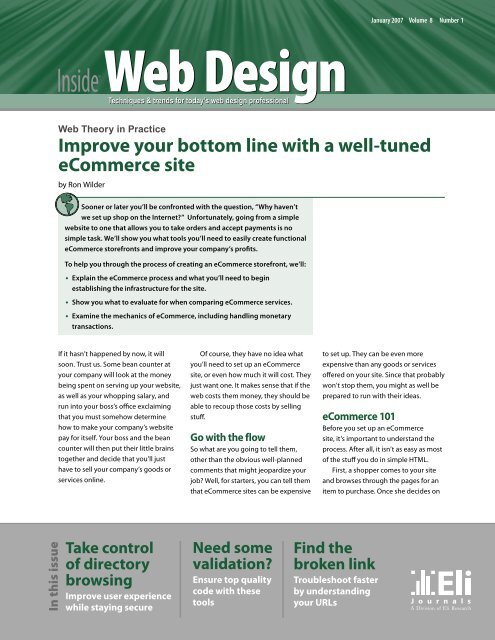 January 2007 Volume 8 Number 1

Inside Web Design

Techniques & trends for today's web design professional

Web Theory in Practice

Improve your bottom line with a well-tuned eCommerce site

by Ron Wilder

Sooner or later you'll be confronted with the question, "Why haven't we set up shop on the Internet?" Unfortunately, going from a simple website to one that allows you to take orders and accept payments is no simple task. We'll show you what tools you'll need to easily create functional eCommerce storefronts and improve your company's profits.

To help you through the process of creating an eCommerce storefront, we'll:

• Explain the eCommerce process and what you'll need to begin establishing the infrastructure for the site.

• Show you what to evaluate for when comparing eCommerce services.

• Examine the mechanics of eCommerce, including handling monetary transactions.

If it hasn't happened by now, it will soon. Trust us. Some bean counter at your company will look at the money being spent on serving up your website, as well as your whopping salary, and run into your boss's office exclaiming that you must somehow determine how to make your company's website pay for itself. Your boss and the bean counter will then put their little brains together and decide that you'll just have to sell your company's goods or services online.

Of course, they have no idea what you'll need to set up an eCommerce site, or even how much it will cost. They just want one. It makes sense that if the web costs them money, they should be able to recoup those costs by selling stuff.

Go with the flow

So what are you going to tell them, other than the obvious well-planned comments that might jeopardize your job? Well, for starters, you can tell them that eCommerce sites can be expensive to set up. They can be even more expensive than any goods or services offered on your site. Since that probably won't stop them, you might as well be prepared to run with their ideas.

eCommerce 101

Before you set up an eCommerce site, it's important to understand the process. After all, it isn't as easy as most of the stuff you do in simple HTML.

First, a shopper comes to your site and browses through the pages for an item to purchase. Once she decides on

In this issue

Take control of directory browsing

Improve user experience while staying secure

Need some validation?

Ensure top quality code with these tools

Find the broken link

Troubleshoot faster by understanding your URLs

Eli Journals
A Division of Eli Research